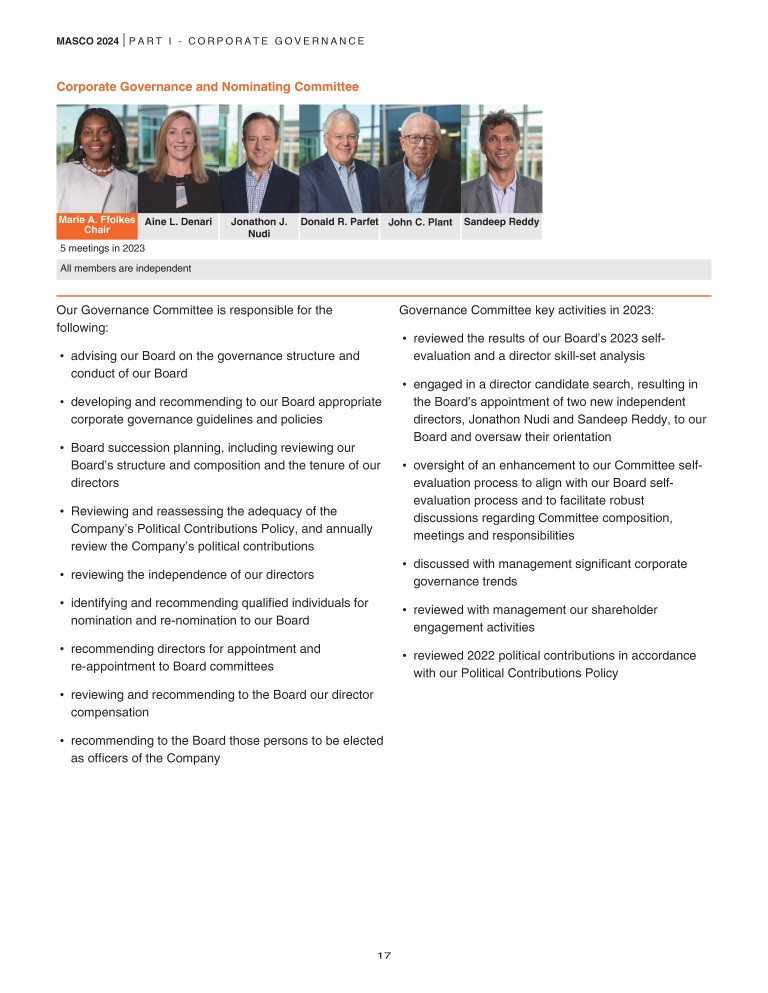 MASCO 2024 | PART I - CORPORATE GOVERNANCE

Corporate Governance and Nominating Committee

Marie A. Ffolkes Chair

Aine L. Denari

Jonathon J. Nudi

Donald R. Parfet

John C. Plant

Sandeep Reddy

5 meetings in 2023

All members are independent

Our Governance Committee is responsible for the following:

• advising our Board on the governance structure and conduct of our Board

• developing and recommending to our Board appropriate corporate governance guidelines and policies

• Board succession planning, including reviewing our Board's structure and composition and the tenure of our directors

• Reviewing and reassessing the adequacy of the Company's Political Contributions Policy, and annually review the Company's political contributions

• reviewing the independence of our directors

• identifying and recommending qualified individuals for nomination and re-nomination to our Board

• recommending directors for appointment and re-appointment to Board committees

• reviewing and recommending to the Board our director compensation

• recommending to the Board those persons to be elected as officers of the Company

Governance Committee key activities in 2023:

• reviewed the results of our Board's 2023 self-evaluation and a director skill-set analysis

• engaged in a director candidate search, resulting in the Board's appointment of two new independent directors, Jonathon Nudi and Sandeep Reddy, to our Board and oversaw their orientation

• oversight of an enhancement to our Committee self-evaluation process to align with our Board self-evaluation process and to facilitate robust discussions regarding Committee composition, meetings and responsibilities

• discussed with management significant corporate governance trends

• reviewed with management our shareholder engagement activities

• reviewed 2022 political contributions in accordance with our Political Contributions Policy

17